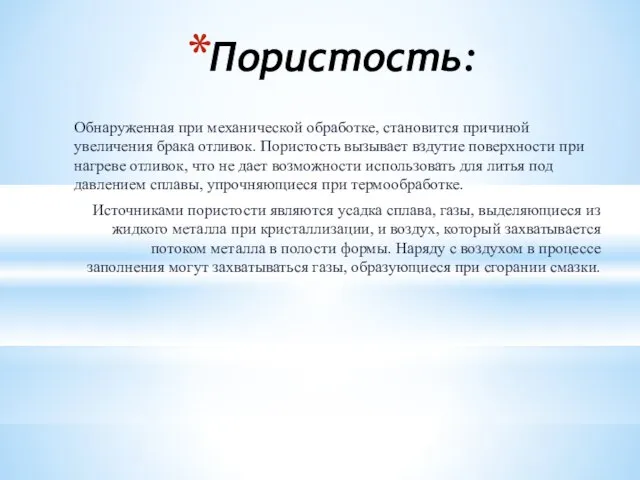 *Пористость:

Обнаруженная при механической обработке, становится причиной увеличения брака отливок. Пористость вызывает вздутие поверхности при нагреве отливок, что не дает возможности использовать для литья под давлением сплавы, упрочняющиеся при термообработке.

Источниками пористости являются усадка сплава, газы, выделяющиеся из жидкого металла при кристаллизации, и воздух, который захватывается потоком металла в полости формы. Наряду с воздухом в процессе заполнения могут захватываться газы, образующиеся при сгорании смазки.